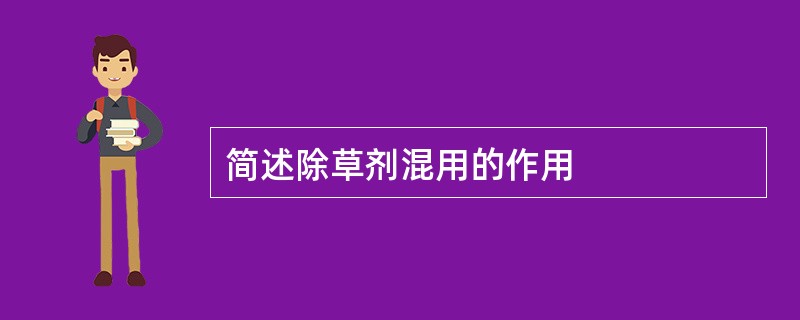 简述除草剂混用的作用